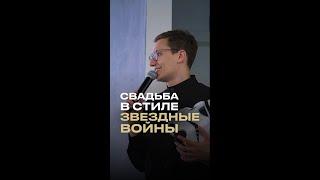 СВАДЬБА
В СТИЛЕ
ЗВЕЗДНЫЕ
ВОЙНЫ